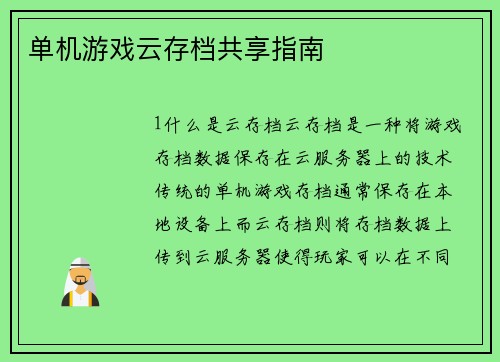 单机游戏云存档共享指南

1什么是云存档云存档是一种将游戏存档数据保存在云服务器上的技术传统的单机游戏存档通常保存在本地设备上而云存档则将存档数据上传到云服务器使得玩家可以在不同